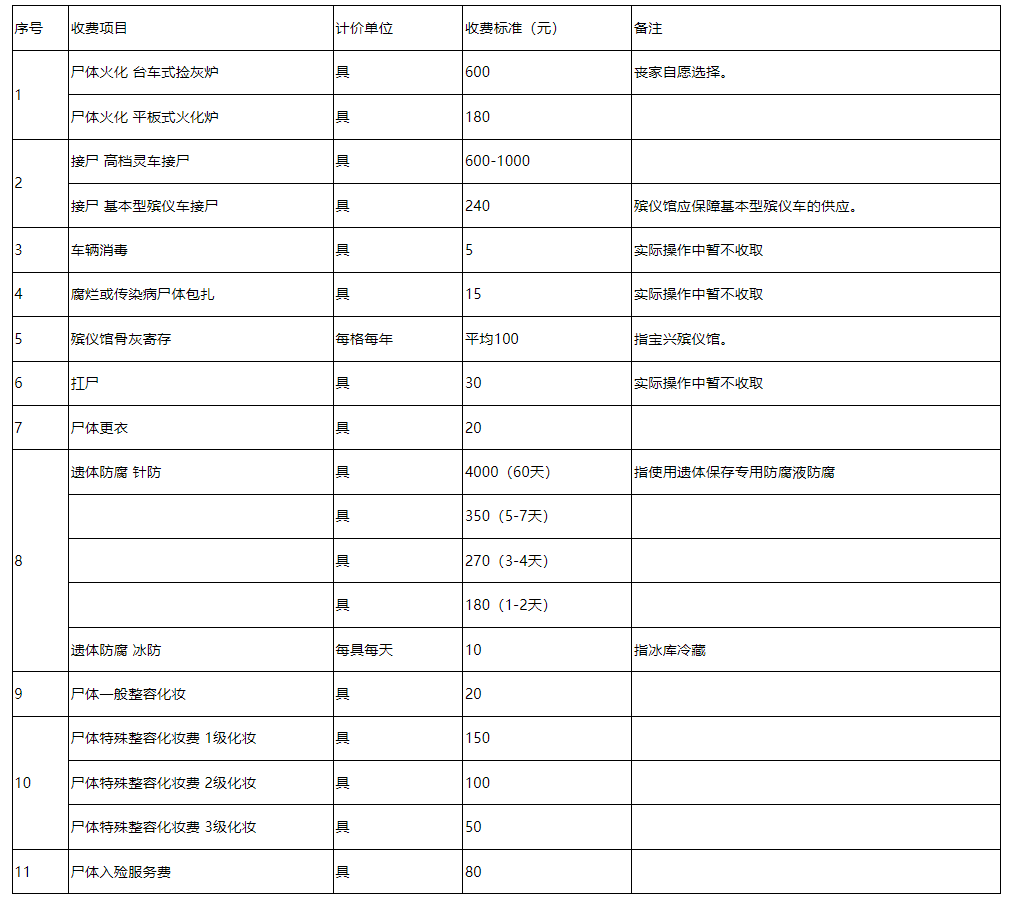 | 序号 | 收费项目 | 计价单位 | 收费标准（元） | 备注 |
|---|---|---|---|---|
| 1 | 尸体火化 台车式捡灰炉 | 具 | 600 | 丧家自愿选择。 |
| | 尸体火化 平板式火化炉 | 具 | 180 | |
| 2 | 接尸 高档灵车接尸 | 具 | 600-1000 | |
| | 接尸 基本型殡仪车接尸 | 具 | 240 | 殡仪馆应保障基本型殡仪车的供应。 |
| 3 | 车辆消毒 | 具 | 5 | 实际操作中暂不收取 |
| 4 | 腐烂或传染病尸体包扎 | 具 | 15 | 实际操作中暂不收取 |
| 5 | 殡仪馆骨灰寄存 | 每格每年 | 平均100 | 指宝兴殡仪馆。 |
| 6 | 扛尸 | 具 | 30 | 实际操作中暂不收取 |
| 7 | 尸体更衣 | 具 | 20 | |
| 8 | 遗体防腐 针防 | 具 | 4000（60天） | 指使用遗体保存专用防腐液防腐 |
| | | 具 | 350（5-7天） | |
| | | 具 | 270（3-4天） | |
| | | 具 | 180（1-2天） | |
| | 遗体防腐 冰防 | 每具每天 | 10 | 指冰库冷藏 |
| 9 | 尸体一般整容化妆 | 具 | 20 | |
| 10 | 尸体特殊整容化妆费 1级化妆 | 具 | 150 | |
| | 尸体特殊整容化妆费 2级化妆 | 具 | 100 | |
| | 尸体特殊整容化妆费 3级化妆 | 具 | 50 | |
| 11 | 尸体入殓服务费 | 具 | 80 | |